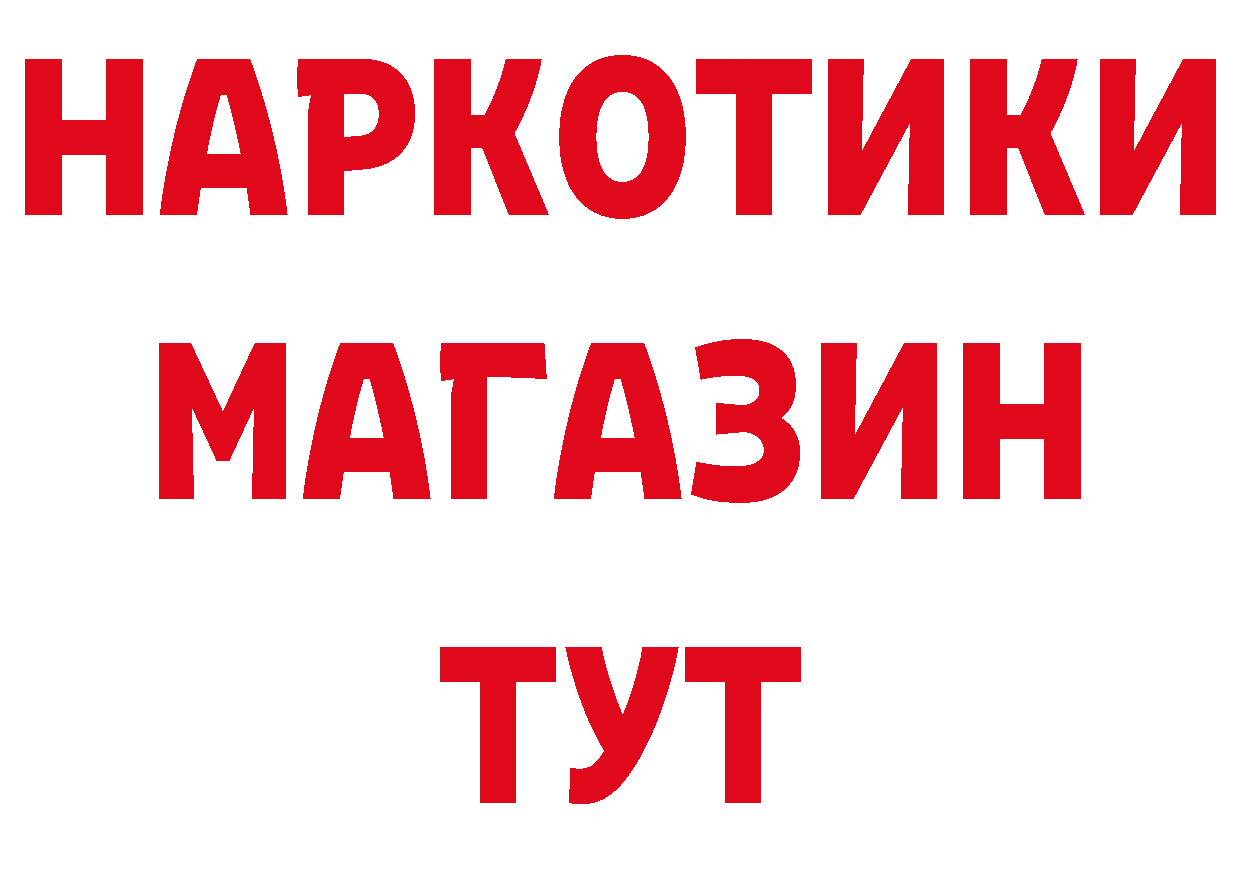 НАРКОТИКИ МАГАЗИН ТУТ